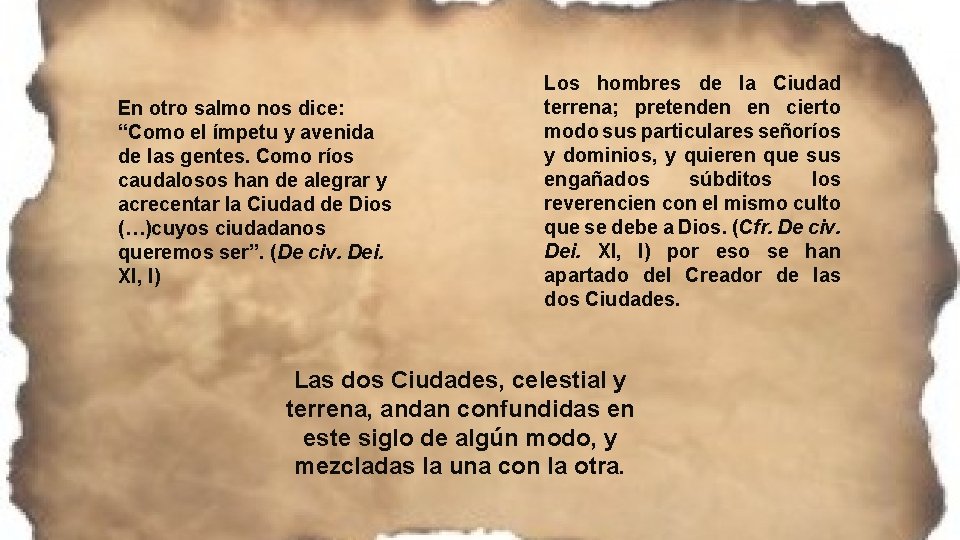 En otro salmo nos dice: "Como el ímpetu y avenida de las gentes. Como ríos caudalosos han de alegrar y acrecentar la Ciudad de Dios (…)cuyos ciudadanos queremos ser". (De civ. Dei. XI, I)

Los hombres de la Ciudad terrena; pretenden en cierto modo sus particulares señoríos y dominios, y quieren que sus engañados súbditos los reverencien con el mismo culto que se debe a Dios. (Cfr. De civ. Dei. XI, I) por eso se han apartado del Creador de las dos Ciudades.

Las dos Ciudades, celestial y terrena, andan confundidas en este siglo de algún modo, y mezcladas la una con la otra.